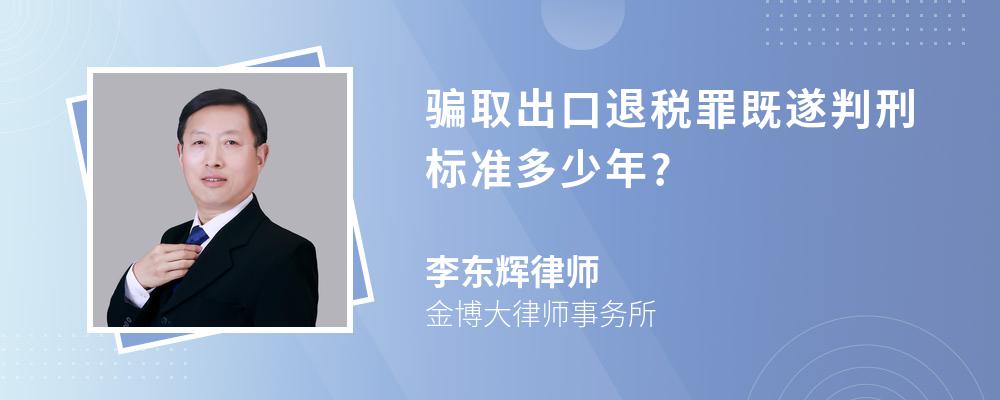 骗取出口退税罪既遂判刑标准多少年?

李东辉律师
金博大律师事务所